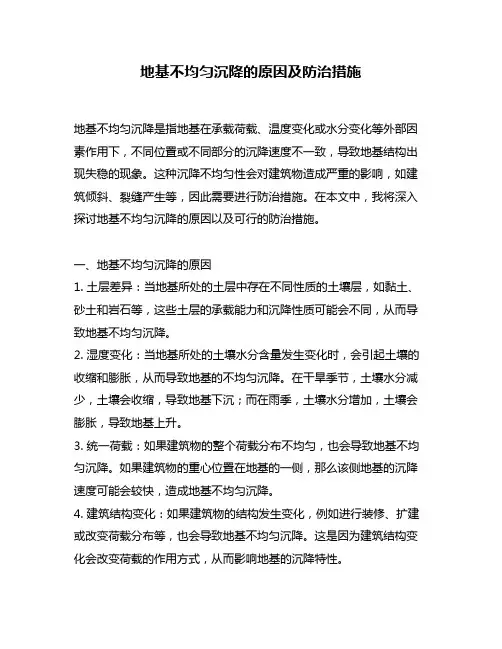 地基不均匀沉降的原因及防治措施

地基不均匀沉降是指地基在承载荷载、温度变化或水分变化等外部因素作用下，不同位置或不同部分的沉降速度不一致，导致地基结构出现失稳的现象。这种沉降不均匀性会对建筑物造成严重的影响，如建筑倾斜、裂缝产生等，因此需要进行防治措施。在本文中，我将深入探讨地基不均匀沉降的原因以及可行的防治措施。

一、地基不均匀沉降的原因

1. 土层差异：当地基所处的土层中存在不同性质的土壤层，如黏土、砂土和岩石等，这些土层的承载能力和沉降性质可能会不同，从而导致地基不均匀沉降。

2. 湿度变化：当地基所处的土壤水分含量发生变化时，会引起土壤的收缩和膨胀，从而导致地基的不均匀沉降。在干旱季节，土壤水分减少，土壤会收缩，导致地基下沉；而在雨季，土壤水分增加，土壤会膨胀，导致地基上升。

3. 统一荷载：如果建筑物的整个荷载分布不均匀，也会导致地基不均匀沉降。如果建筑物的重心位置在地基的一侧，那么该侧地基的沉降速度可能会较快，造成地基不均匀沉降。

4. 建筑结构变化：如果建筑物的结构发生变化，例如进行装修、扩建或改变荷载分布等，也会导致地基不均匀沉降。这是因为建筑结构变化会改变荷载的作用方式，从而影响地基的沉降特性。